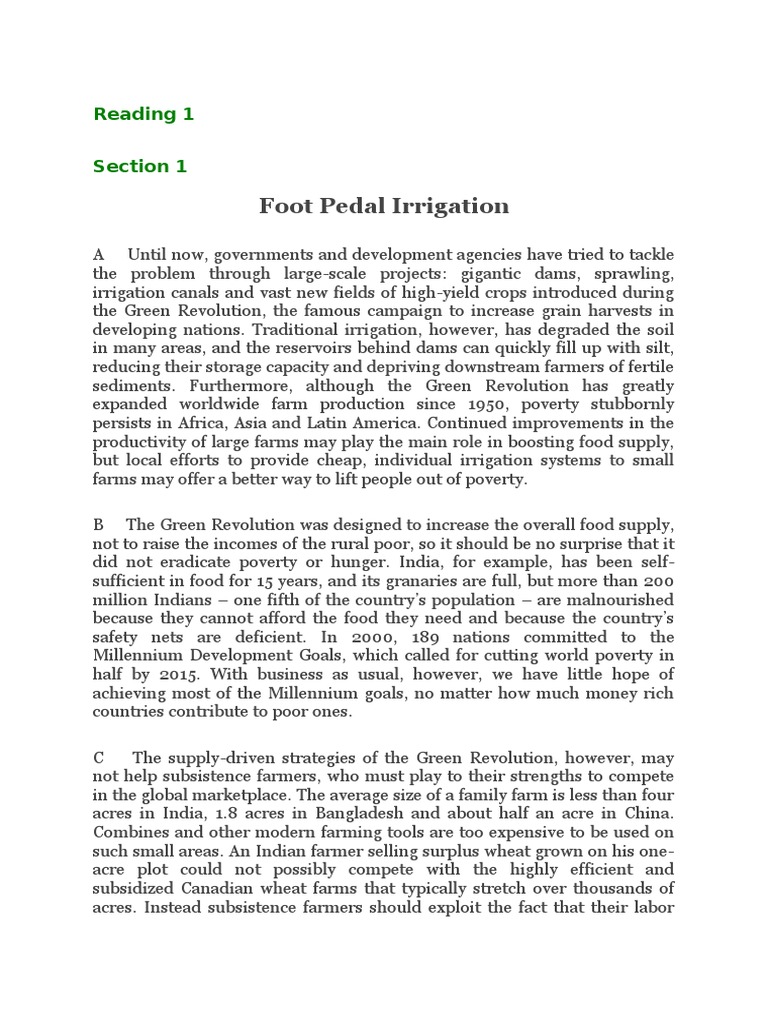 Reading 1

Section 1

Foot Pedal Irrigation

A Until now, governments and development agencies have tried to tackle the problem through large-scale projects: gigantic dams, sprawling, irrigation canals and vast new fields of high-yield crops introduced during the Green Revolution, the famous campaign to increase grain harvests in developing nations. Traditional irrigation, however, has degraded the soil in many areas, and the reservoirs behind dams can quickly fill up with silt, reducing their storage capacity and depriving downstream farmers of fertile sediments. Furthermore, although the Green Revolution has greatly expanded worldwide farm production since 1950, poverty stubbornly persists in Africa, Asia and Latin America. Continued improvements in the productivity of large farms may play the main role in boosting food supply, but local efforts to provide cheap, individual irrigation systems to small farms may offer a better way to lift people out of poverty.

B The Green Revolution was designed to increase the overall food supply, not to raise the incomes of the rural poor, so it should be no surprise that it did not eradicate poverty or hunger. India, for example, has been self-sufficient in food for 15 years, and its granaries are full, but more than 200 million Indians – one fifth of the country's population – are malnourished because they cannot afford the food they need and because the country's safety nets are deficient. In 2000, 189 nations committed to the Millennium Development Goals, which called for cutting world poverty in half by 2015. With business as usual, however, we have little hope of achieving most of the Millennium goals, no matter how much money rich countries contribute to poor ones.

C The supply-driven strategies of the Green Revolution, however, may not help subsistence farmers, who must play to their strengths to compete in the global marketplace. The average size of a family farm is less than four acres in India, 1.8 acres in Bangladesh and about half an acre in China. Combines and other modern farming tools are too expensive to be used on such small areas. An Indian farmer selling surplus wheat grown on his one-acre plot could not possibly compete with the highly efficient and subsidized Canadian wheat farms that typically stretch over thousands of acres. Instead subsistence farmers should exploit the fact that their labor